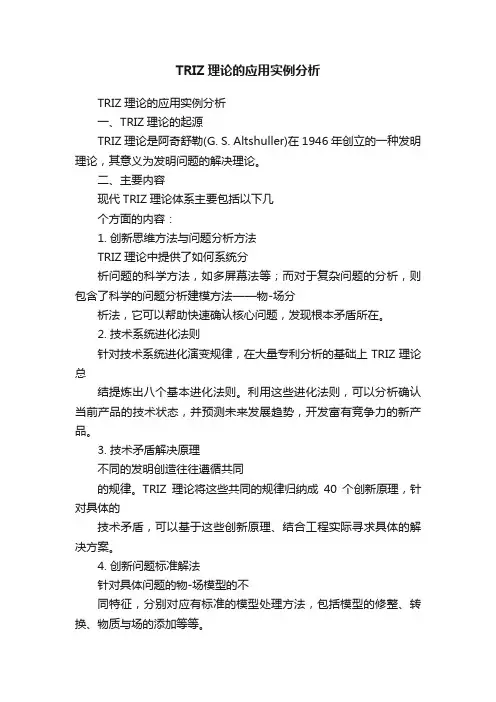 TRIZ 理论的应用实例分析

TRIZ 理论的应用实例分析

一、TRIZ 理论的起源

TRIZ 理论是阿奇舒勒(G. S. Altshuller)在 1946 年创立的一种发明理论，其意义为发明问题的解决理论。

二、主要内容

现代 TRIZ 理论体系主要包括以下几

个方面的内容：

1. 创新思维方法与问题分析方法

TRIZ 理论中提供了如何系统分

析问题的科学方法，如多屏幕法等；而对于复杂问题的分析，则包含了科学的问题分析建模方法——物-场分

析法，它可以帮助快速确认核心问题，发现根本矛盾所在。

2. 技术系统进化法则

针对技术系统进化演变规律，在大量专利分析的基础上 TRIZ 理论总

结提炼出八个基本进化法则。利用这些进化法则，可以分析确认当前产品的技术状态，并预测未来发展趋势，开发富有竞争力的新产品。

3. 技术矛盾解决原理

不同的发明创造往往遵循共同

的规律。TRIZ 理论将这些共同的规律归纳成 40 个创新原理，针对具体的

技术矛盾，可以基于这些创新原理、结合工程实际寻求具体的解决方案。

4. 创新问题标准解法

针对具体问题的物-场模型的不

同特征，分别对应有标准的模型处理方法，包括模型的修整、转换、物质与场的添加等等。